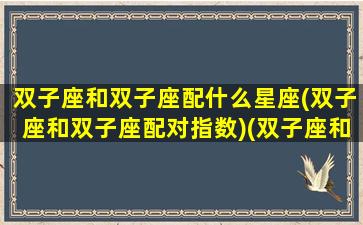 双子座和双子座配什么星座(双子座和双子座配对指数)(双子座和